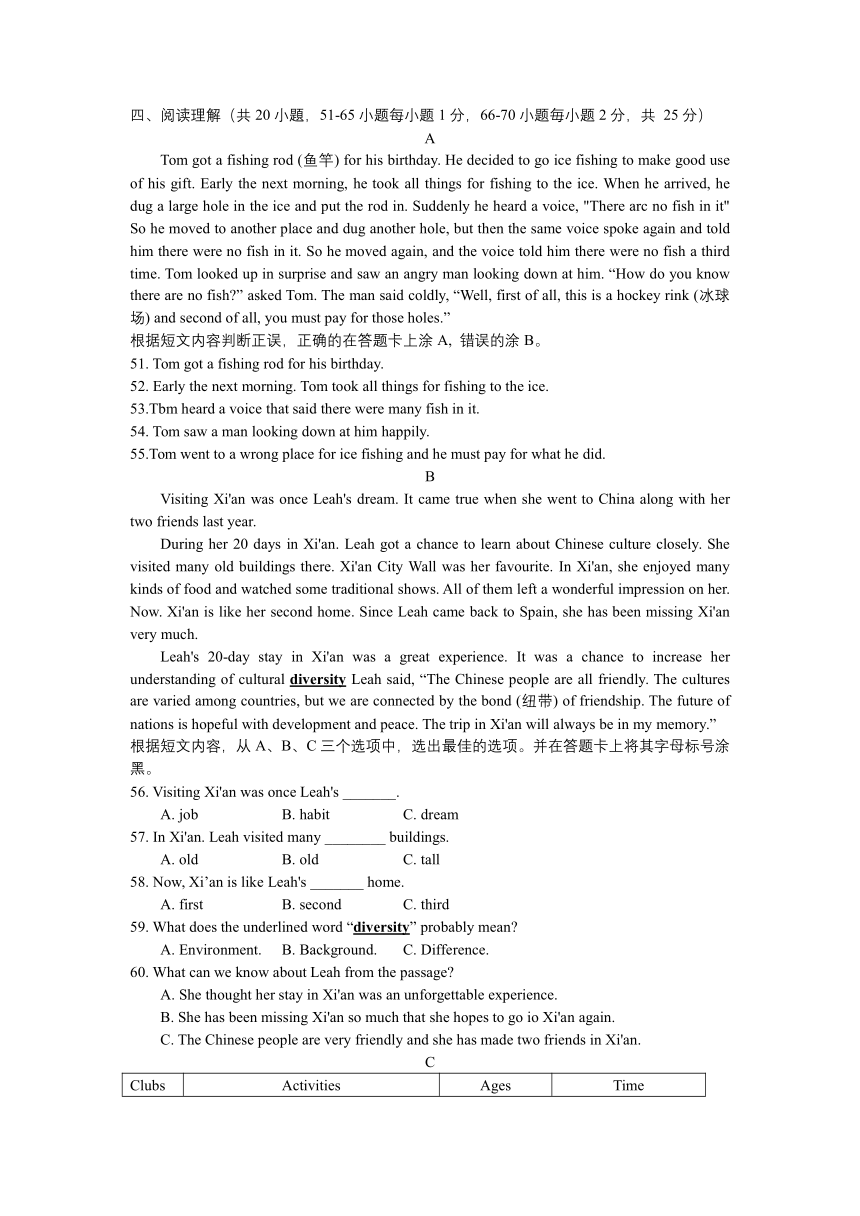 四、阅读理解（共 20 小题，51-65 小题每小题 1 分，66-70 小题每小题 2 分，共 25 分）

A

Tom got a fishing rod (鱼竿) for his birthday. He decided to go ice fishing to make good use of his gift. Early the next morning, he took all things for fishing to the ice. When he arrived, he dug a large hole in the ice and put the rod in. Suddenly he heard a voice, "There arc no fish in it" So he moved to another place and dug another hole, but then the same voice spoke again and told him there were no fish in it. So he moved again, and the voice told him there were no fish a third time. Tom looked up in surprise and saw an angry man looking down at him. “How do you know there are no fish?” asked Tom. The man said coldly, “Well, first of all, this is a hockey rink (冰球场) and second of all, you must pay for those holes.”

根据短文内容判断正误，正确的在答题卡上涂 A，错误的涂 B。

51. Tom got a fishing rod for his birthday.

52. Early the next morning. Tom took all things for fishing to the ice.

53.Tbm heard a voice that said there were many fish in it.

54. Tom saw a man looking down at him happily.

55.Tom went to a wrong place for ice fishing and he must pay for what he did.

B

Visiting Xi'an was once Leah's dream. It came true when she went to China along with her two friends last year.

During her 20 days in Xi'an. Leah got a chance to learn about Chinese culture closely. She visited many old buildings there. Xi'an City Wall was her favourite. In Xi'an, she enjoyed many kinds of food and watched some traditional shows. All of them left a wonderful impression on her. Now. Xi'an is like her second home. Since Leah came back to Spain, she has been missing Xi'an very much.

Leah's 20-day stay in Xi'an was a great experience. It was a chance to increase her understanding of cultural diversity Leah said, “The Chinese people are all friendly. The cultures are varied among countries, but we are connected by the bond (纽带) of friendship. The future of nations is hopeful with development and peace. The trip in Xi'an will always be in my memory.”

根据短文内容，从 A、B、C 三个选项中，选出最佳的选项。并在答题卡上将其字母标号涂黑。

56. Visiting Xi'an was once Leah's _______.
A. job B. habit C. dream

57. In Xi'an. Leah visited many ________ buildings.
A. old B. old C. tall

58. Now, Xi’an is like Leah's _______ home.
A. first B. second C. third

59. What does the underlined word “diversity” probably mean?
A. Environment. B. Background. C. Difference.

60. What can we know about Leah from the passage?
A. She thought her stay in Xi'an was an unforgettable experience.
B. She has been missing Xi'an so much that she hopes to go io Xi'an again.
C. The Chinese people are very friendly and she has made two friends in Xi'an.

C

| Clubs | Activities | Ages | Time |
|---|---|---|---|